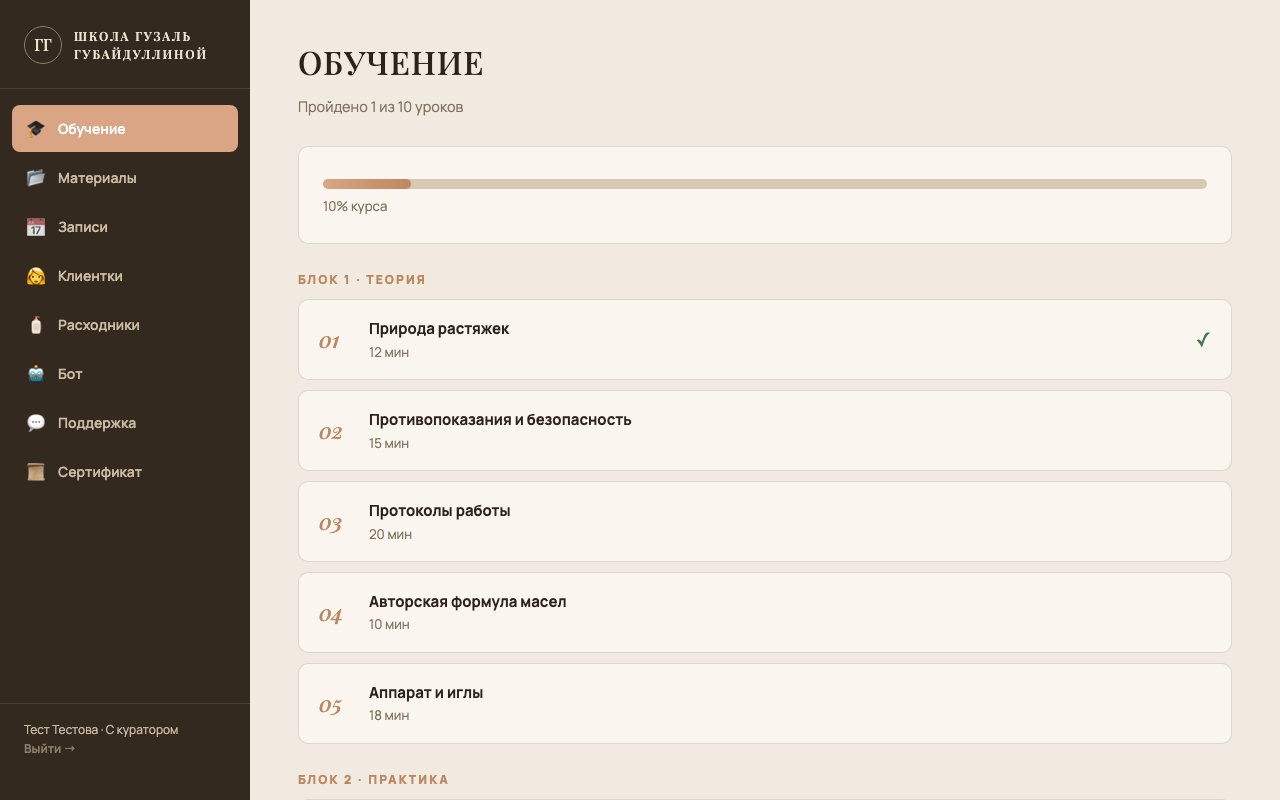 ГГ ШКОЛА ГУЗАЛЬ ГУБАЙДУЛЛИНОЙ

Обучение
Материалы
Записи
Клиентки
Расходники
Бот
Поддержка
Сертификат

Тест Тестова · С куратором
Выйти →

ОБУЧЕНИЕ

Пройдено 1 из 10 уроков

10% курса

БЛОК 1 · ТЕОРИЯ

01 Природа растяжек
12 мин
✓

02 Противопоказания и безопасность
15 мин

03 Протоколы работы
20 мин

04 Авторская формула масел
10 мин

05 Аппарат и иглы
18 мин

БЛОК 2 · ПРАКТИКА